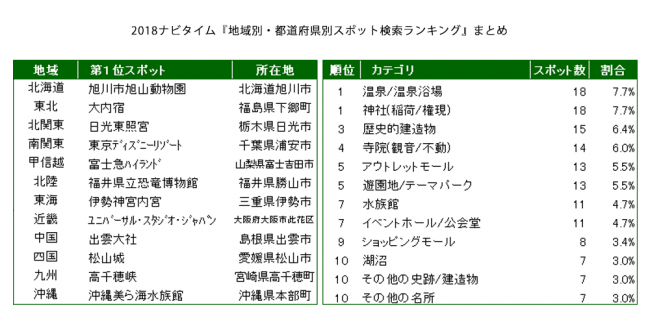 2018ナビタイム『地域別・都道府県別スポット検索ランキング』まとめ

| 地域 | 第1位スポット | 所在地 |
|---|---|---|
| 北海道 | 旭川市旭山動物園 | 北海道旭川市 |
| 東北 | 大内宿 | 福島県下郷町 |
| 北関東 | 日光東照宮 | 栃木県日光市 |
| 南関東 | 東京ディズニーリゾート | 千葉県浦安市 |
| 甲信越 | 富士急ハイランド | 山梨県富士吉田市 |
| 北陸 | 福井県立恐竜博物館 | 福井県勝山市 |
| 東海 | 伊勢神宮内宮 | 三重県伊勢市 |
| 近畿 | ユニバーサル・スタジオ・ジャパン | 大阪府大阪市此花区 |
| 中国 | 出雲大社 | 島根県出雲市 |
| 四国 | 松山城 | 愛媛県松山市 |
| 九州 | 高千穂峡 | 宮崎県高千穂町 |
| 沖縄 | 沖縄美ら海水族館 | 沖縄県本部町 |

| 順位 | カテゴリ | スポット数 | 割合 |
|---|---|---|---|
| 1 | 温泉/温泉浴場 | 18 | 7.7% |
| 1 | 神社(稲荷/権現) | 18 | 7.7% |
| 3 | 歴史的建造物 | 15 | 6.4% |
| 4 | 寺院(観音/不動) | 14 | 6.0% |
| 5 | アウトレットモール | 13 | 5.5% |
| 5 | 遊園地/テーマパーク | 13 | 5.5% |
| 7 | 水族館 | 11 | 4.7% |
| 7 | イベントホール/公会堂 | 11 | 4.7% |
| 9 | ショッピングモール | 8 | 3.4% |
| 10 | 湖沼 | 7 | 3.0% |
| 10 | その他の史跡/建造物 | 7 | 3.0% |
| 10 | その他の名所 | 7 | 3.0% |